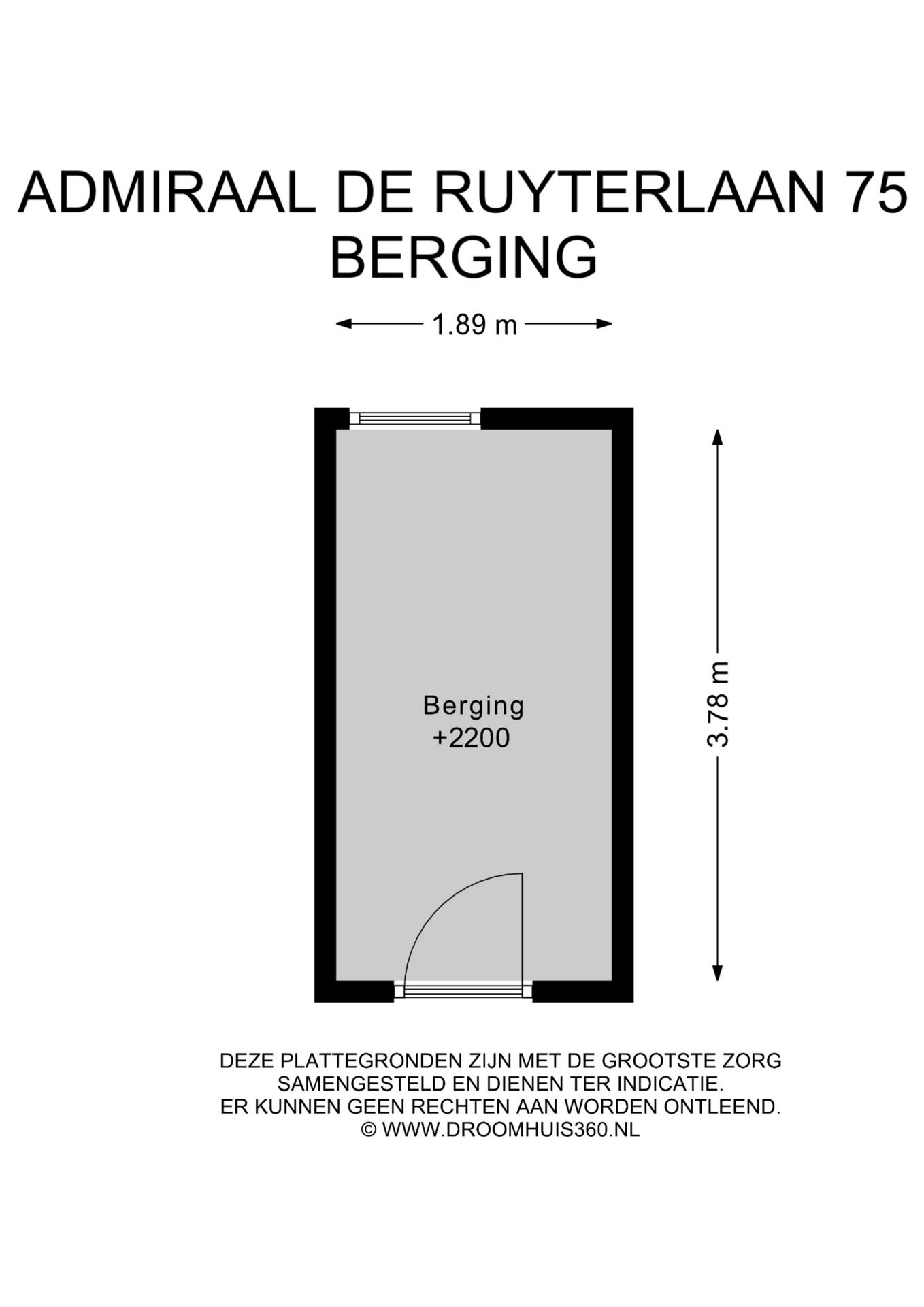 ADMIRAAL DE RUYTERLAAN 75
BERGING

1.89 m

Berging
+2200

3.78 m

DEZE PLATTEGRONDEN ZIJN MET DE GROOTSTE ZORG SAMENGESTELD EN DIENEN TER INDICATIE. ER KUNNEN GEEN RECHTEN AAN WORDEN ONTLEEND.
© WWW.DROOMHUIS360.NL